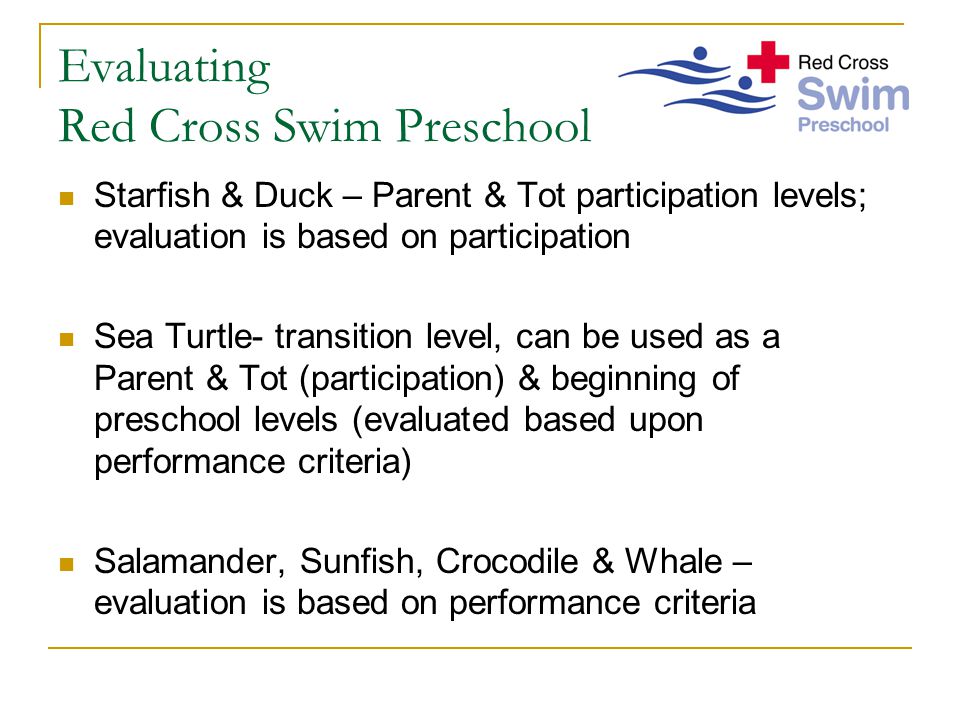 Evaluating
Red Cross Swim Preschool

Red Cross
Swim
Preschool

Starfish & Duck – Parent & Tot participation levels; evaluation is based on participation

Sea Turtle- transition level, can be used as a Parent & Tot (participation) & beginning of preschool levels (evaluated based upon performance criteria)

Salamander, Sunfish, Crocodile & Whale – evaluation is based on performance criteria